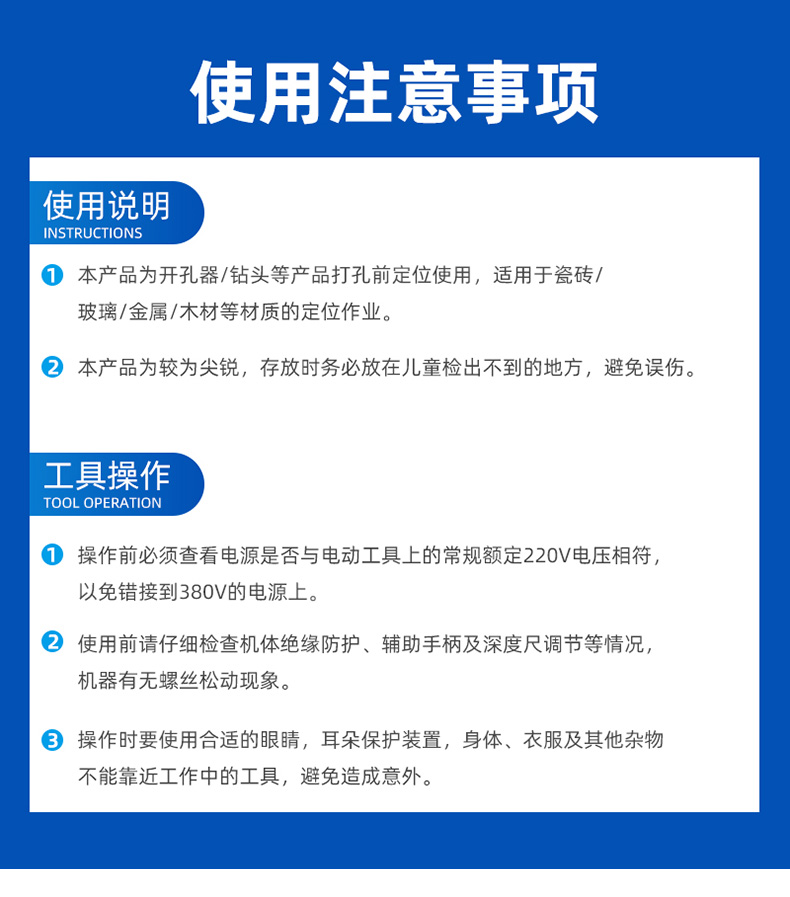 使用注意事项

使用说明
INSTRUCTIONS

1 本产品为开孔器/钻头等产品打孔前定位使用，适用于瓷砖/玻璃/金属/木材等材质的定位作业。

2 本产品为较为尖锐，存放时务必放在儿童检出不到的地方，避免误伤。

工具操作
TOOL OPERATION

1 操作前必须查看电源是否与电动工具上的常规额定220V电压相符，以免错接到380V的电源上。

2 使用前请仔细检查机体绝缘防护、辅助手柄及深度尺调节等情况，机器有无螺丝松动现象。

3 操作时要使用合适的眼睛，耳朵保护装置，身体、衣服及其他杂物不能靠近工作中的工具，避免造成意外。